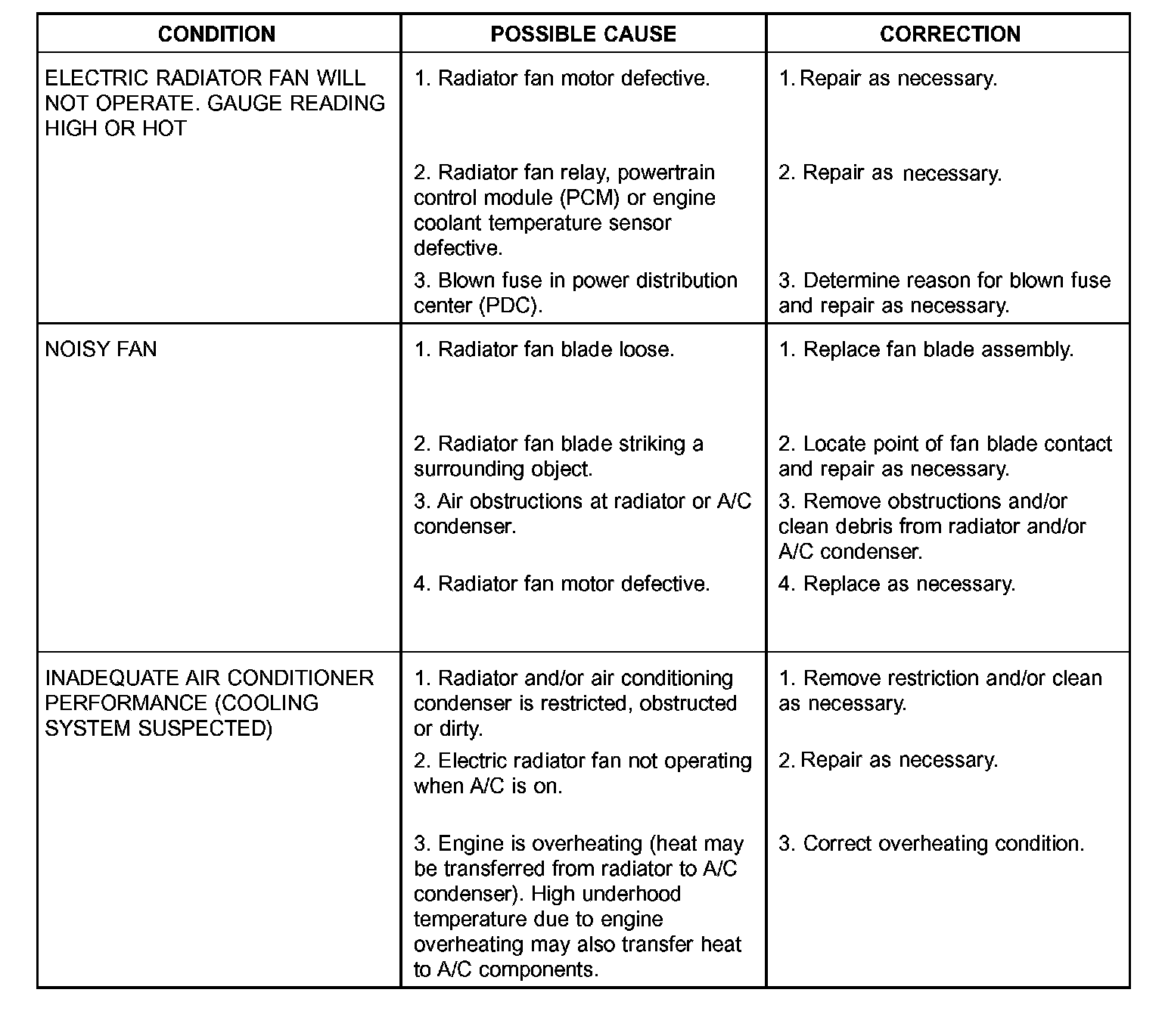 | CONDITION | POSSIBLE CAUSE | CORRECTION |
|---|---|---|
| ELECTRIC RADIATOR FAN WILL NOT OPERATE. GAUGE READING HIGH OR HOT | 1. Radiator fan motor defective. | 1. Repair as necessary. |
| | 2. Radiator fan relay, powertrain control module (PCM) or engine coolant temperature sensor defective. | 2. Repair as necessary. |
| | 3. Blown fuse in power distribution center (PDC). | 3. Determine reason for blown fuse and repair as necessary. |
| NOISY FAN | 1. Radiator fan blade loose. | 1. Replace fan blade assembly. |
| | 2. Radiator fan blade striking a surrounding object. | 2. Locate point of fan blade contact and repair as necessary. |
| | 3. Air obstructions at radiator or A/C condenser. | 3. Remove obstructions and/or clean debris from radiator and/or A/C condenser. |
| | 4. Radiator fan motor defective. | 4. Replace as necessary. |
| INADEQUATE AIR CONDITIONER PERFORMANCE (COOLING SYSTEM SUSPECTED) | 1. Radiator and/or air conditioning condenser is restricted, obstructed or dirty. | 1. Remove restriction and/or clean as necessary. |
| | 2. Electric radiator fan not operating when A/C is on. | 2. Repair as necessary. |
| | 3. Engine is overheating (heat may be transferred from radiator to A/C condenser). High underhood temperature due to engine overheating may also transfer heat to A/C components. | 3. Correct overheating condition. |